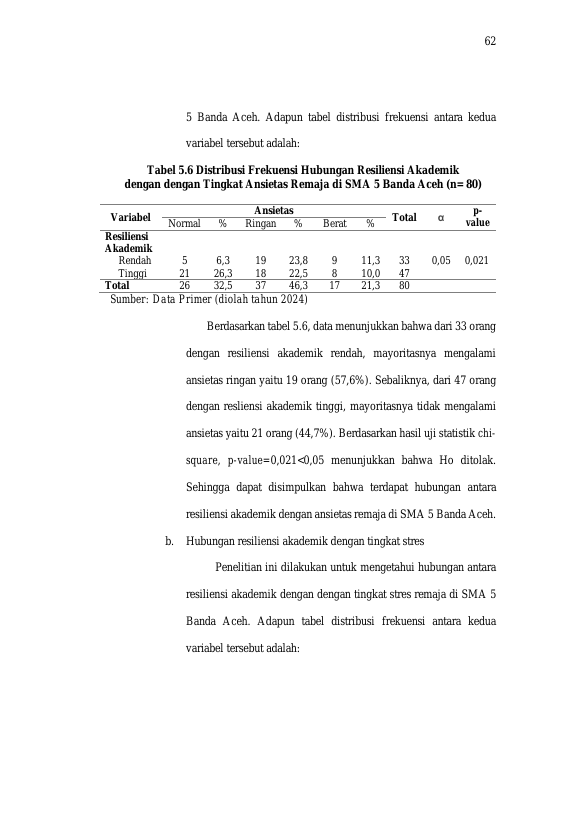 62

5 Banda Aceh. Adapun tabel distribusi frekuensi antara kedua variabel tersebut adalah:

Tabel 5.6 Distribusi Frekuensi Hubungan Resiliensi Akademik dengan dengan Tingkat Ansietas Remaja di SMA 5 Banda Aceh (n= 80)

| Variabel | Ansietas | | | | | | Total | α | p-value |
|---|---|---|---|---|---|---|---|---|---|
| | Normal | % | Ringan | % | Berat | % | | | |
| Resiliensi Akademik | | | | | | | | | |
| Rendah | 5 | 6,3 | 19 | 23,8 | 9 | 11,3 | 33 | 0,05 | 0,021 |
| Tinggi | 21 | 26,3 | 18 | 22,5 | 8 | 10,0 | 47 | | |
| Total | 26 | 32,5 | 37 | 46,3 | 17 | 21,3 | 80 | | |

Sumber: Data Primer (diolah tahun 2024)

Berdasarkan tabel 5.6, data menunjukkan bahwa dari 33 orang dengan resiliensi akademik rendah, mayoritasnya mengalami ansietas ringan yaitu 19 orang (57,6%). Sebaliknya, dari 47 orang dengan resliensi akademik tinggi, mayoritasnya tidak mengalami ansietas yaitu 21 orang (44,7%). Berdasarkan hasil uji statistik chi-square, p-value=0,021<0,05 menunjukkan bahwa Ho ditolak. Sehingga dapat disimpulkan bahwa terdapat hubungan antara resiliensi akademik dengan ansietas remaja di SMA 5 Banda Aceh.

b. Hubungan resiliensi akademik dengan tingkat stres

Penelitian ini dilakukan untuk mengetahui hubungan antara resiliensi akademik dengan dengan tingkat stres remaja di SMA 5 Banda Aceh. Adapun tabel distribusi frekuensi antara kedua variabel tersebut adalah: